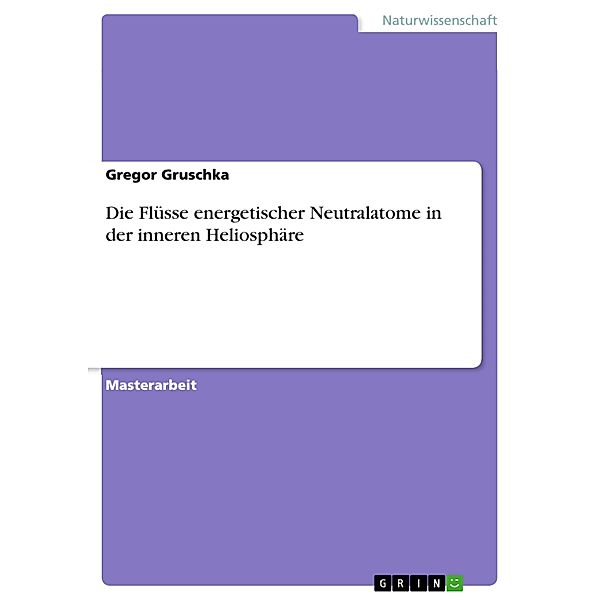 Naturwissenschaft

Gregor Gruschka

Die Flüsse energetischer Neutralatome in der inneren Heliosphäre

Masterarbeit

GRIN